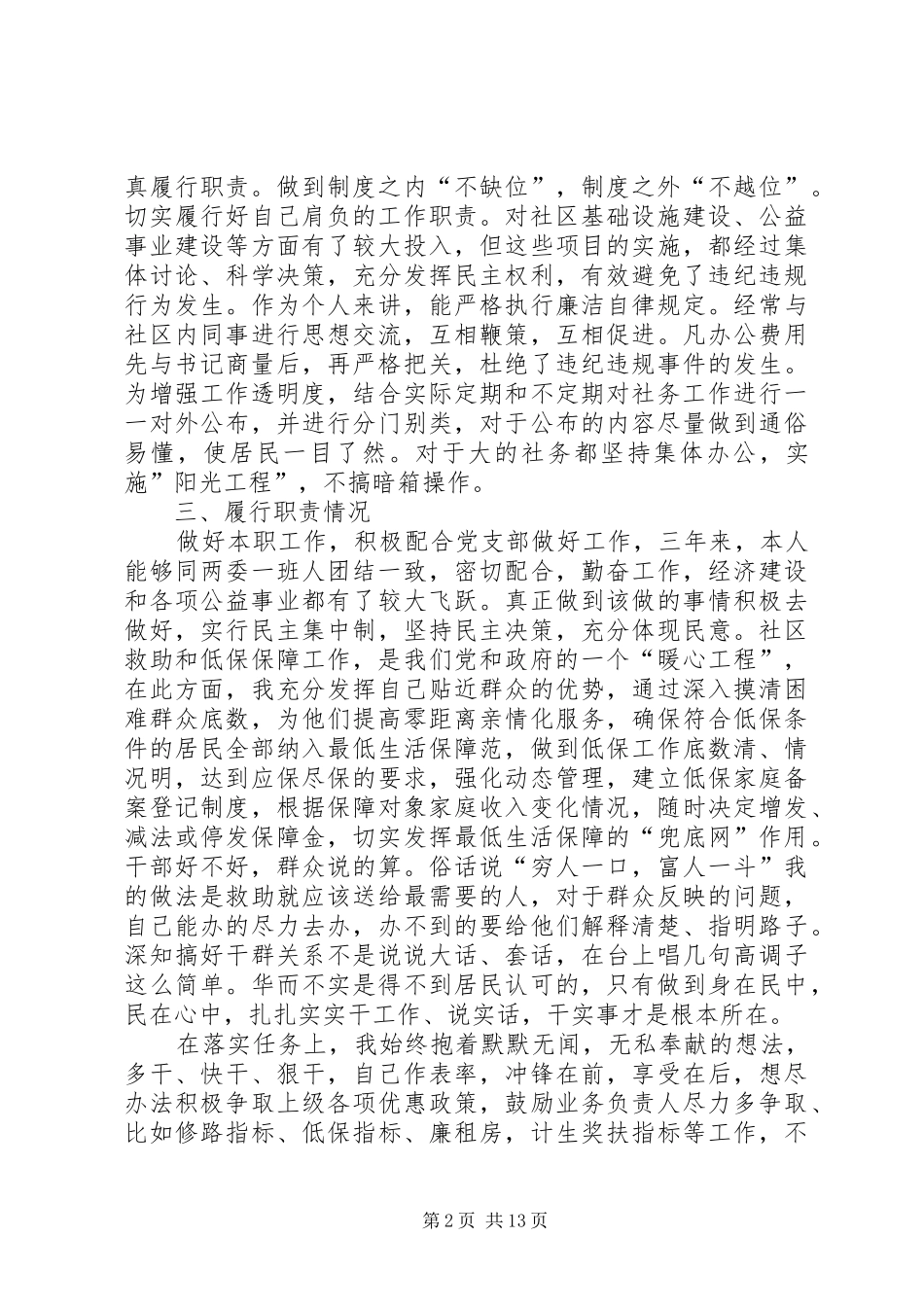 真履行职责。做到制度之内“不缺位”，制度之外“不越位”。切实履行好自己肩负的工作职责。对社区基础设施建设、公益事业建设等方面有了较大投入，但这些项目的实施，都经过集体讨论、科学决策，充分发挥民主权利，有效避免了违纪违规行为发生。作为个人来讲，能严格执行廉洁自律规定。经常与社区内同事进行思想交流，互相鞭策，互相促进。凡办公费用先与书记商量后，再严格把关，杜绝了违纪违规事件的发生。为增强工作透明度，结合实际定期和不定期对社务工作进行一一对外公布，并进行分门别类，对于公布的内容尽量做到通俗易懂，使居民一目了然。对于大的社务都坚持集体办公，实施”阳光工程”，不搞暗箱操作。

三、履行职责情况

做好本职工作，积极配合党支部做好工作，三年来，本人能够同两委一班人团结一致，密切配合，勤奋工作，经济建设和各项公益事业都有了较大飞跃。真正做到该做的事情积极去做好，实行民主集中制，坚持民主决策，充分体现民意。社区救助和低保保障工作，是我们党和政府的一个“暖心工程”，在此方面，我充分发挥自己贴近群众的优势，通过深入摸清困难群众底数，为他们提高零距离亲情化服务，确保符合低保条件的居民全部纳入最低生活保障范，做到低保工作底数清、情况明，达到应保尽保的要求，强化动态管理，建立低保家庭备案登记制度，根据保障对象家庭收入变化情况，随时决定增发、减法或停发保障金，切实发挥最低生活保障的“兜底网”作用。干部好不好，群众说的算。俗话说“穷人一口，富人一斗”我的做法是救助就应该送给最需要的人，对于群众反映的问题，自己能办的尽力去办，办不到的要给他们解释清楚、指明路子。深知搞好干群关系不是说说大话、套话，在台上唱几句高调子这么简单。华而不实是得不到居民认可的，只有做到身在民中，民在心中，扎扎实实干工作、说实话，干实事才是根本所在。

在落实任务上，我始终抱着默默无闻，无私奉献的想法，多干、快干、狠干，自己作表率，冲锋在前，享受在后，想尽办法积极争取上级各项优惠政策，鼓励业务负责人尽力多争取、比如修路指标、低保指标、廉租房，计生奖扶指标等工作，不

第2页 共13页